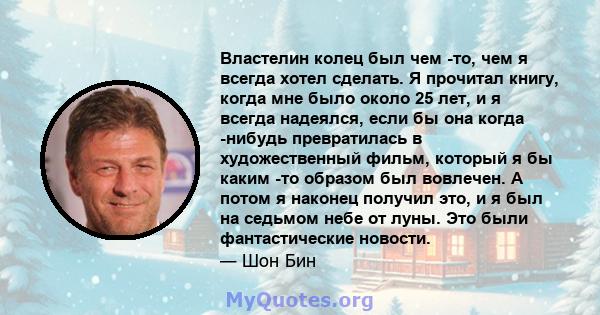 Властелин колец был чем -то, чем я всегда хотел сделать. Я прочитал книгу, когда мне было около 25 лет, и я всегда надеялся, если бы она когда -нибудь превратилась в художественный фильм, который я бы каким -то образом был вовлечен. А потом я наконец получил это, и я был на седьмом небе от луны. Это были фантастические новости.
— Шон Бин

MyQuotes.org